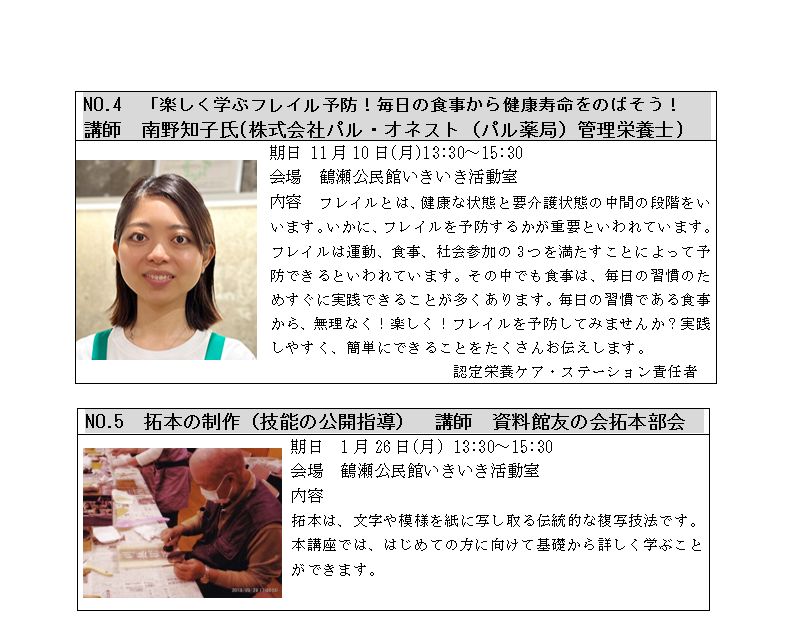 NO.4　「楽しく学ぶフレイル予防！毎日の食事から健康寿命をのばそう！
講師　南野知子氏(株式会社パル・オネスト（パル薬局）管理栄養士)

期日 11月10日(月)13:30～15:30
会場　鶴瀬公民館いきいき活動室
内容　フレイルとは、健康な状態と要介護状態の中間の段階をいいます。いかに、フレイルを予防するかが重要といわれています。フレイルは運動、食事、社会参加の3つを満たすことによって予防できるといわれています。その中でも食事は、毎日の習慣のためすぐに実践できることが多くあります。毎日の習慣である食事から、無理なく！楽しく！フレイルを予防してみませんか？実践しやすく、簡単にできることをたくさんお伝えします。
認定栄養ケア・ステーション責任者

NO.5　拓本の制作（技能の公開指導）　講師　資料館友の会拓本部会

期日　1月26日(月) 13:30～15:30
会場　鶴瀬公民館いきいき活動室
内容
拓本は、文字や模様を紙に写し取る伝統的な複写技法です。本講座では、はじめての方に向けて基礎から詳しく学ぶことができます。